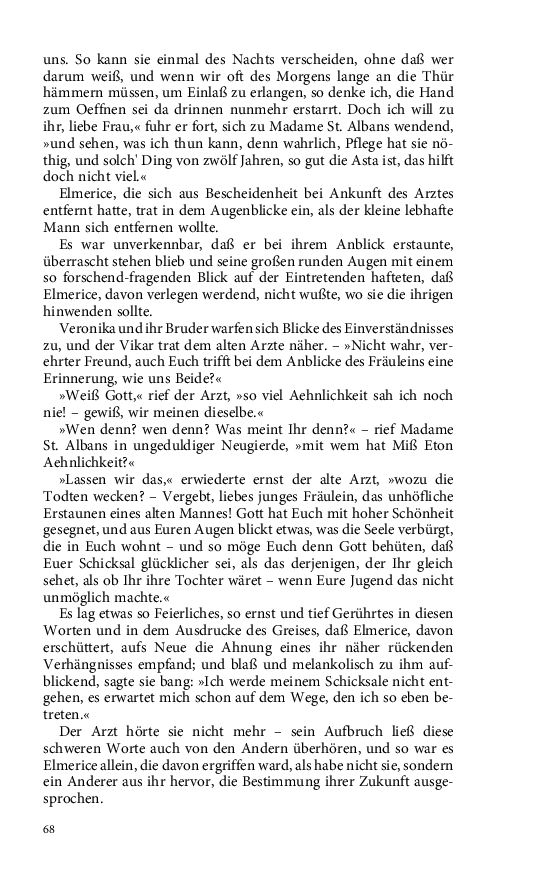 uns. So kann sie einmal des Nachts verscheiden, ohne daß wer darum weiß, und wenn wir oft des Morgens lange an die Thür hämmern müssen, um Einlaß zu erlangen, so denke ich, die Hand zum Oeffnen sei da drinnen nunmehr erstarrt. Doch ich will zu ihr, liebe Frau,« fuhr er fort, sich zu Madame St. Albans wendend, »und sehen, was ich thun kann, denn wahrlich, Pflege hat sie nöthig, und solch' Ding von zwölf Jahren, so gut die Asta ist, das hilft doch nicht viel.«

Elmerice, die sich aus Bescheidenheit bei Ankunft des Arztes entfernt hatte, trat in dem Augenblicke ein, als der kleine lebhafte Mann sich entfernen wollte.

Es war unverkennbar, daß er bei ihrem Anblick erstaunte, überrascht stehen blieb und seine großen runden Augen mit einem so forschend-fragenden Blick auf der Eintretenden hafteten, daß Elmerice, davon verlegen werdend, nicht wußte, wo sie die ihrigen hinwenden sollte.

Veronika und ihr Bruder warfen sich Blicke des Einverständnisses zu, und der Vikar trat dem alten Arzte näher. – »Nicht wahr, verehrter Freund, auch Euch trifft bei dem Anblicke des Fräuleins eine Erinnerung, wie uns Beide?«

»Weiß Gott,« rief der Arzt, »so viel Aehnlichkeit sah ich noch nie! – gewiß, wir meinen dieselbe.«

»Wen denn? wen denn? Was meint Ihr denn?« – rief Madame St. Albans in ungeduldiger Neugierde, »mit wem hat Miß Eton Aehnlichkeit?«

»Lassen wir das,« erwiederte ernst der alte Arzt, »wozu die Todten wecken? – Vergebt, liebes junges Fräulein, das unhöfliche Erstaunen eines alten Mannes! Gott hat Euch mit hoher Schönheit gesegnet, und aus Euren Augen blickt etwas, was die Seele verbürgt, die in Euch wohnt – und so möge Euch denn Gott behüten, daß Euer Schicksal glücklicher sei, als das derjenigen, der Ihr gleich sehet, als ob Ihr ihre Tochter wäret – wenn Eure Jugend das nicht unmöglich machte.«

Es lag etwas so Feierliches, so ernst und tief Gerührtes in diesen Worten und in dem Ausdrucke des Greises, daß Elmerice, davon erschüttert, aufs Neue die Ahnung eines ihr näher rückenden Verhängnisses empfand; und blaß und melankolisch zu ihm aufblickend, sagte sie bang: »Ich werde meinem Schicksale nicht entgehen, es erwartet mich schon auf dem Wege, den ich so eben betreten.«

Der Arzt hörte sie nicht mehr – sein Aufbruch ließ diese schweren Worte auch von den Andern überhören, und so war es Elmerice allein, die davon ergriffen ward, als habe nicht sie, sondern ein Anderer aus ihr hervor, die Bestimmung ihrer Zukunft ausgesprochen.

68